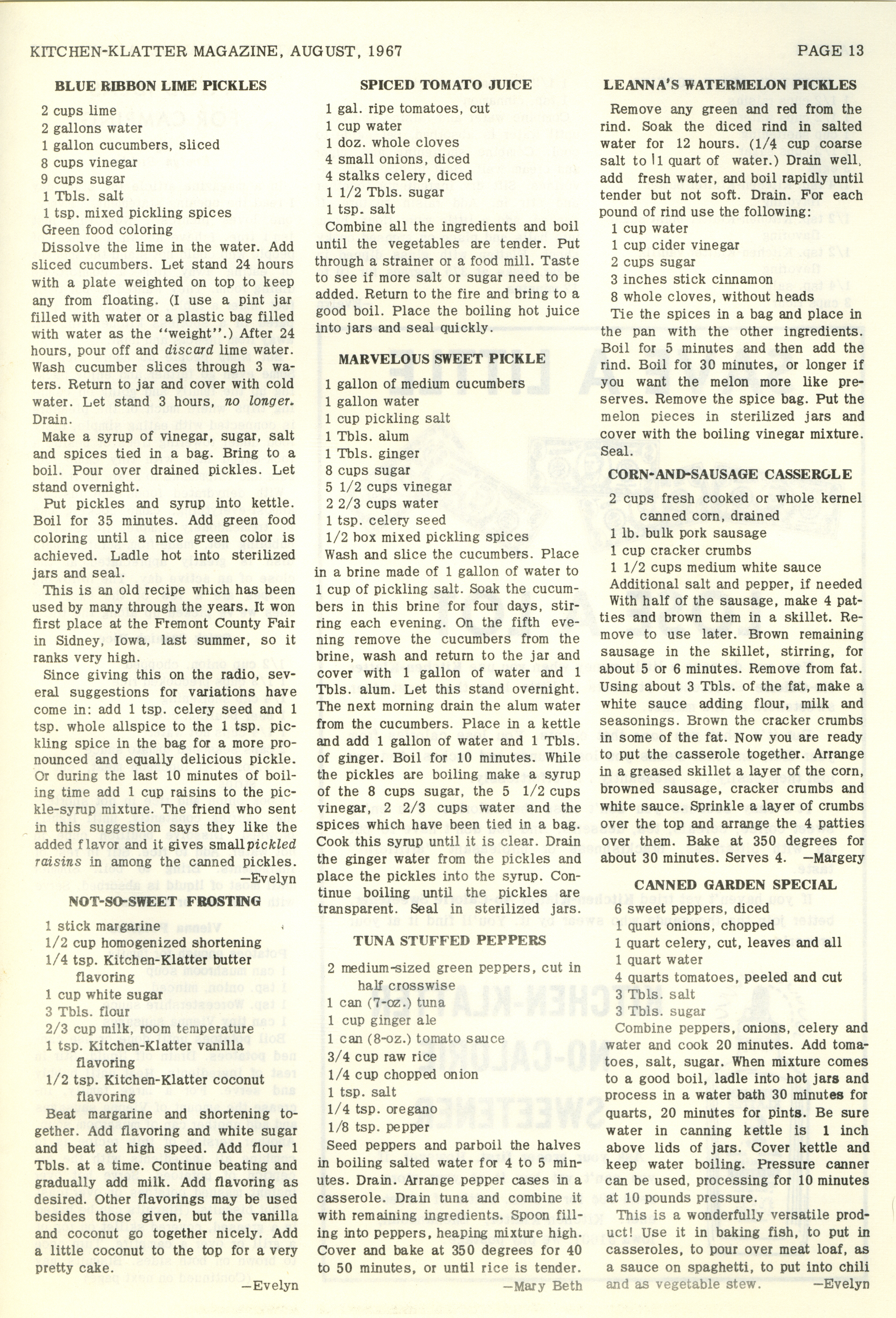 KITCHEN-KLATTER MAGAZINE, AUGUST, 1967

PAGE 13

BLUE RIBBON LIME PICKLES

2 cups lime
2 gallons water
1 gallon cucumbers, sliced
8 cups vinegar
9 cups sugar
1 Tbls. salt
1 tsp. mixed pickling spices
Green food coloring

Dissolve the lime in the water. Add sliced cucumbers. Let stand 24 hours with a plate weighted on top to keep any from floating. (I use a pint jar filled with water or a plastic bag filled with water as the "weight".) After 24 hours, pour off and discard lime water. Wash cucumber slices through 3 waters. Return to jar and cover with cold water. Let stand 3 hours, no longer. Drain.

Make a syrup of vinegar, sugar, salt and spices tied in a bag. Bring to a boil. Pour over drained pickles. Let stand overnight.

Put pickles and syrup into kettle. Boil for 35 minutes. Add green food coloring until a nice green color is achieved. Ladle hot into sterilized jars and seal.

This is an old recipe which has been used by many through the years. It won first place at the Fremont County Fair in Sidney, Iowa, last summer, so it ranks very high.

Since giving this on the radio, several suggestions for variations have come in: add 1 tsp. celery seed and 1 tsp. whole allspice to the 1 tsp. pickling spice in the bag for a more pronounced and equally delicious pickle. Or during the last 10 minutes of boiling time add 1 cup raisins to the pickle-syrup mixture. The friend who sent in this suggestion says they like the added flavor and it gives small pickled raisins in among the canned pickles.
—Evelyn

NOT-SO-SWEET FROSTING

1 stick margarine
1/2 cup homogenized shortening
1/4 tsp. Kitchen-Klatter butter flavoring
1 cup white sugar
3 Tbls. flour
2/3 cup milk, room temperature
1 tsp. Kitchen-Klatter vanilla flavoring
1/2 tsp. Kitchen-Klatter coconut flavoring

Beat margarine and shortening together. Add flavoring and white sugar and beat at high speed. Add flour 1 Tbls. at a time. Continue beating and gradually add milk. Add flavoring as desired. Other flavorings may be used besides those given, but the vanilla and coconut go together nicely. Add a little coconut to the top for a very pretty cake.
—Evelyn

SPICED TOMATO JUICE

1 gal. ripe tomatoes, cut
1 cup water
1 doz. whole cloves
4 small onions, diced
4 stalks celery, diced
1 1/2 Tbls. sugar
1 tsp. salt

Combine all the ingredients and boil until the vegetables are tender. Put through a strainer or a food mill. Taste to see if more salt or sugar need to be added. Return to the fire and bring to a good boil. Place the boiling hot juice into jars and seal quickly.

MARVELOUS SWEET PICKLE

1 gallon of medium cucumbers
1 gallon water
1 cup pickling salt
1 Tbls. alum
1 Tbls. ginger
8 cups sugar
5 1/2 cups vinegar
2 2/3 cups water
1 tsp. celery seed
1/2 box mixed pickling spices

Wash and slice the cucumbers. Place in a brine made of 1 gallon of water to 1 cup of pickling salt. Soak the cucumbers in this brine for four days, stirring each evening. On the fifth evening remove the cucumbers from the brine, wash and return to the jar and cover with 1 gallon of water and 1 Tbls. alum. Let this stand overnight. The next morning drain the alum water from the cucumbers. Place in a kettle and add 1 gallon of water and 1 Tbls. of ginger. Boil for 10 minutes. While the pickles are boiling make a syrup of the 8 cups sugar, the 5 1/2 cups vinegar, 2 2/3 cups water and the spices which have been tied in a bag. Cook this syrup until it is clear. Drain the ginger water from the pickles and place the pickles into the syrup. Continue boiling until the pickles are transparent. Seal in sterilized jars.

TUNA STUFFED PEPPERS

2 medium-sized green peppers, cut in half crosswise
1 can (7-oz.) tuna
1 cup ginger ale
1 can (8-oz.) tomato sauce
3/4 cup raw rice
1/4 cup chopped onion
1 tsp. salt
1/4 tsp. oregano
1/8 tsp. pepper

Seed peppers and parboil the halves in boiling salted water for 4 to 5 minutes. Drain. Arrange pepper cases in a casserole. Drain tuna and combine it with remaining ingredients. Spoon filling into peppers, heaping mixture high. Cover and bake at 350 degrees for 40 to 50 minutes, or until rice is tender.
—Mary Beth

LEANNA'S WATERMELON PICKLES

Remove any green and red from the rind. Soak the diced rind in salted water for 12 hours. (1/4 cup coarse salt to 1 quart of water.) Drain well, add fresh water, and boil rapidly until tender but not soft. Drain. For each pound of rind use the following:

1 cup water
1 cup cider vinegar
2 cups sugar
3 inches stick cinnamon
8 whole cloves, without heads

Tie the spices in a bag and place in the pan with the other ingredients. Boil for 5 minutes and then add the rind. Boil for 30 minutes, or longer if you want the melon more like preserves. Remove the spice bag. Put the melon pieces in sterilized jars and cover with the boiling vinegar mixture. Seal.

CORN-AND-SAUSAGE CASSEROLE

2 cups fresh cooked or whole kernel canned corn, drained
1 lb. bulk pork sausage
1 cup cracker crumbs
1 1/2 cups medium white sauce
Additional salt and pepper, if needed

With half of the sausage, make 4 patties and brown them in a skillet. Remove to use later. Brown remaining sausage in the skillet, stirring, for about 5 or 6 minutes. Remove from fat. Using about 3 Tbls. of the fat, make a white sauce adding flour, milk and seasonings. Brown the cracker crumbs in some of the fat. Now you are ready to put the casserole together. Arrange in a greased skillet a layer of the corn, browned sausage, cracker crumbs and white sauce. Sprinkle a layer of crumbs over the top and arrange the 4 patties over them. Bake at 350 degrees for about 30 minutes. Serves 4. —Margery

CANNED GARDEN SPECIAL

6 sweet peppers, diced
1 quart onions, chopped
1 quart celery, cut, leaves and all
1 quart water
4 quarts tomatoes, peeled and cut
3 Tbls. salt
3 Tbls. sugar

Combine peppers, onions, celery and water and cook 20 minutes. Add tomatoes, salt, sugar. When mixture comes to a good boil, ladle into hot jars and process in a water bath 30 minutes for quarts, 20 minutes for pints. Be sure water in canning kettle is 1 inch above lids of jars. Cover kettle and keep water boiling. Pressure canner can be used, processing for 10 minutes at 10 pounds pressure.

This is a wonderfully versatile product! Use it in baking fish, to put in casseroles, to pour over meat loaf, as a sauce on spaghetti, to put into chili and as vegetable stew. —Evelyn